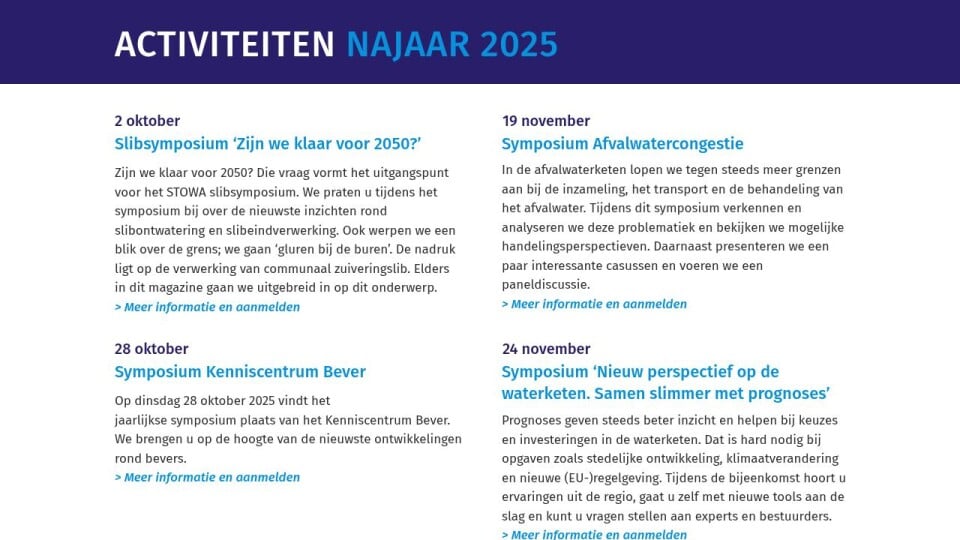 ACTIVITEITEN NAJAAR 2025

2 oktober

Slibsymposium ‘Zijn we klaar voor 2050?’

Zijn we klaar voor 2050? Die vraag vormt het uitgangspunt voor het STOWA slibsymposium. We praten u tijdens het symposium bij over de nieuwste inzichten rond slibontwatering en slibeindverwerking. Ook werpen we een blik over de grens; we gaan ‘gluren bij de buren’. De nadruk ligt op de verwerking van communaal zuiveringslib. Elders in dit magazine gaan we uitgebreid in op dit onderwerp.

> Meer informatie en aanmelden

28 oktober

Symposium Kenniscentrum Bever

Op dinsdag 28 oktober 2025 vindt het jaarlijkse symposium plaats van het Kenniscentrum Bever. We brengen u op de hoogte van de nieuwste ontwikkelingen rond bevers.

> Meer informatie en aanmelden

19 november

Symposium Afvalwatercongestie

In de afvalwaterketen lopen we tegen steeds meer grenzen aan bij de inzameling, het transport en de behandeling van het afvalwater. Tijdens dit symposium verkennen en analyseren we deze problematiek en bekijken we mogelijke handelingsperspectieven. Daarnaast presenteren we een paar interessante casussen en voeren we een paneldiscussie.

> Meer informatie en aanmelden

24 november

Symposium ‘Nieuw perspectief op de waterketen. Samen slimmer met prognoses’

Prognoses geven steeds beter inzicht en helpen bij keuzes en investeringen in de waterketen. Dat is hard nodig bij opgaven zoals stedelijke ontwikkeling, klimaatverandering en nieuwe (EU-)regelgeving. Tijdens de bijeenkomst hoort u ervaringen uit de regio, gaat u zelf met nieuwe tools aan de slag en kunt u vragen stellen aan experts en bestuurders.

> Meer informatie en aanmelden